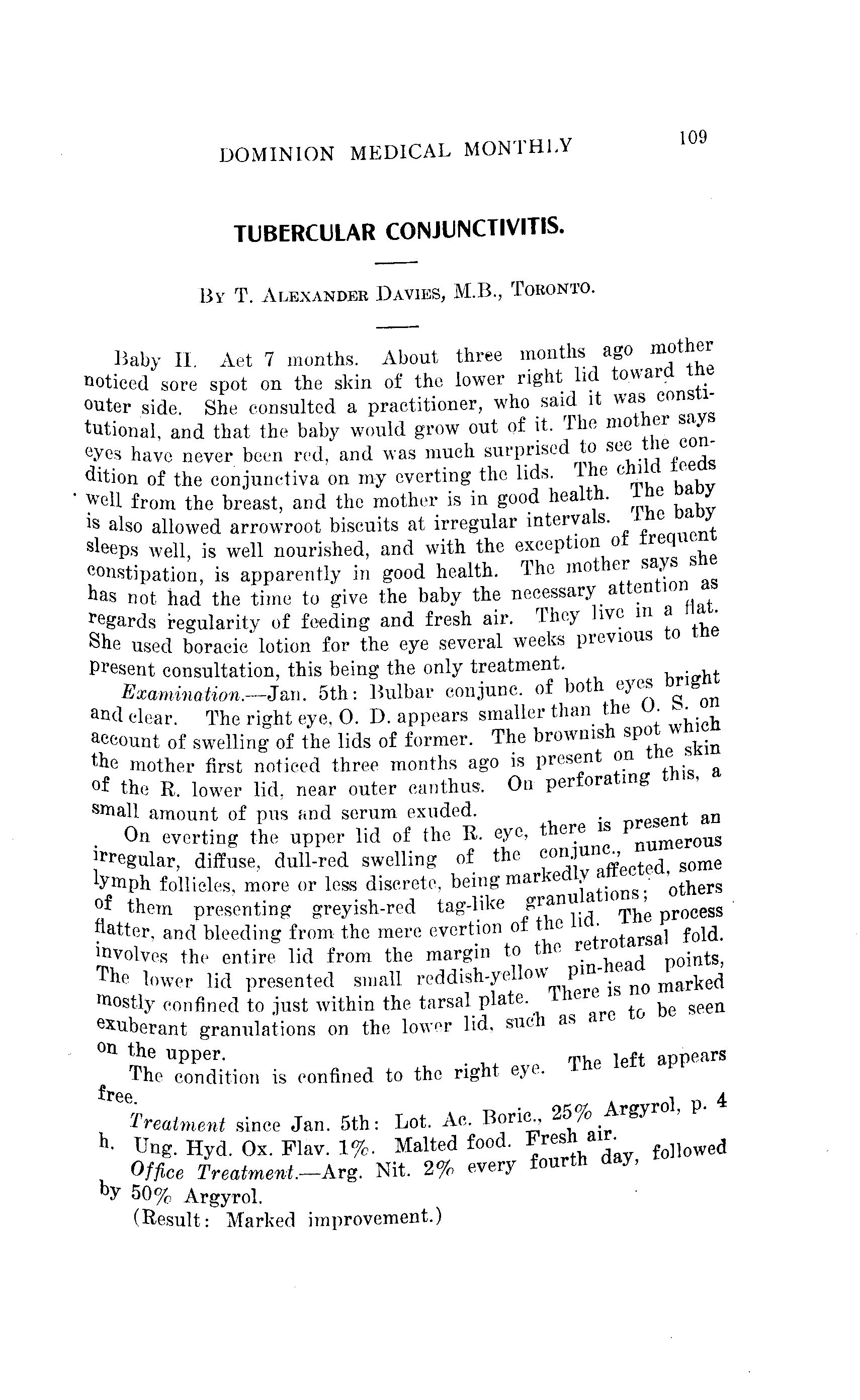 DOMINION MEDICAL MONTHLY 109

TUBERCULAR CONJUNCTIVITIS.

By T. Alexander Davies, M.B., Toronto.

Baby H. Aet 7 months. About three months ago mother noticed sore spot on the skin of the lower right lid toward the outer side. She consulted a practitioner, who said it was constitutional, and that the baby would grow out of it. The mother says eyes have never been red, and was much surprised to see the condition of the conjunctiva on my everting the lids. The child feeds well from the breast, and the mother is in good health. The baby is also allowed arrowroot biscuits at irregular intervals. The baby sleeps well, is well nourished, and with the exception of frequent constipation, is apparently in good health. The mother says she has not had the time to give the baby the necessary attention as regards regularity of feeding and fresh air. They live in a flat. She used boracic lotion for the eye several weeks previous to the present consultation, this being the only treatment.

Examination.—Jan. 5th: Bulbar conjunc. of both eyes bright and clear. The right eye, O. D. appears smaller than the O. S. on account of swelling of the lids of former. The brownish spot which the mother first noticed three months ago is present on the skin of the R. lower lid, near outer canthus. On perforating this, a small amount of pus and serum exuded.

On everting the upper lid of the R. eye, there is present an irregular, diffuse, dull-red swelling of the conjunc., numerous lymph follicles, more or less discrete, being markedly affected, some of them presenting greyish-red tag-like granulations; others flatter, and bleeding from the mere evertion of the lid. The process involves the entire lid from the margin to the retrotarsal fold. The lower lid presented small reddish-yellow pin-head points, mostly confined to just within the tarsal plate. There is no marked exuberant granulations on the lower lid, such as are to be seen on the upper.

The condition is confined to the right eye. The left appears free.

Treatment since Jan. 5th: Lot. Ac. Boric., 25% Argyrol, p. 4 h. Ung. Hyd. Ox. Flav. 1%. Malted food. Fresh air.

Office Treatment.—Arg. Nit. 2% every fourth day, followed by 50% Argyrol.

(Result: Marked improvement.)